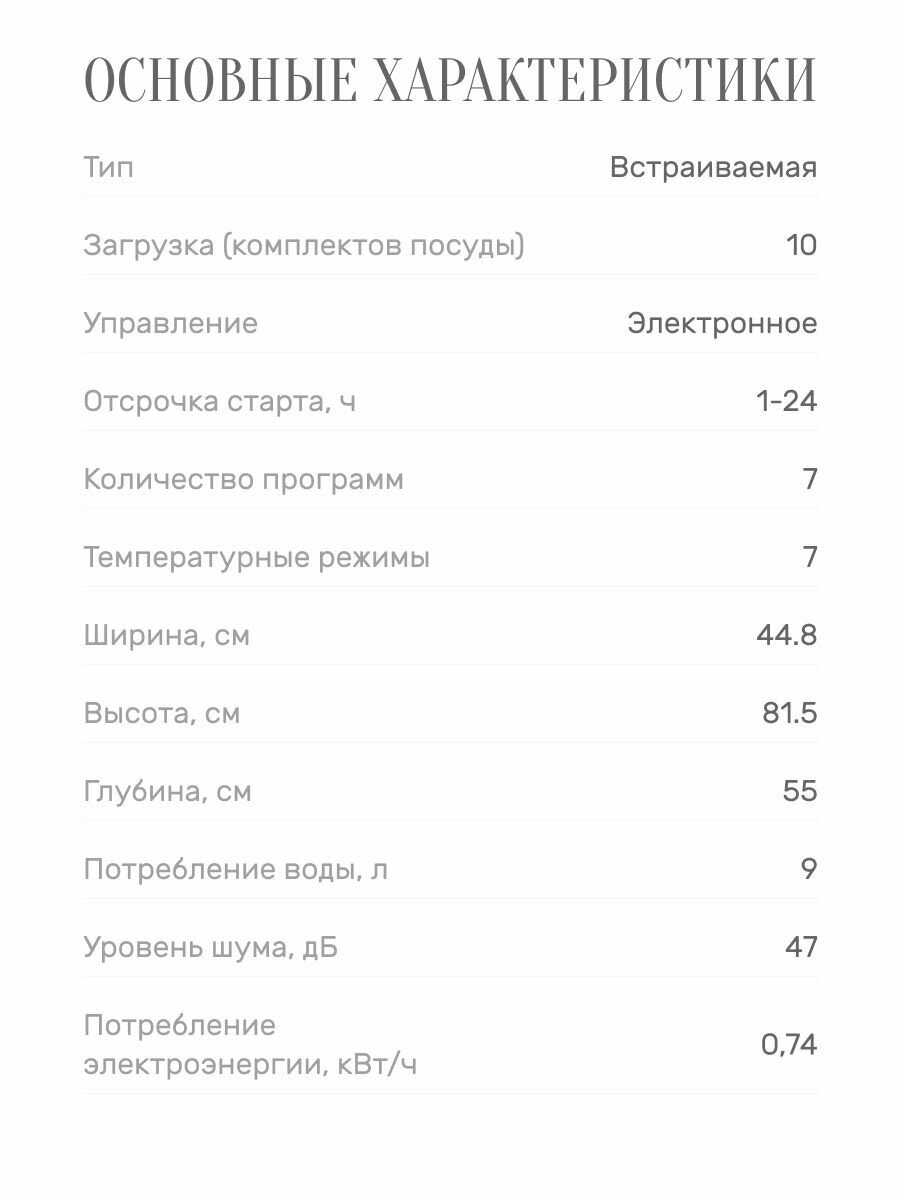 ОСНОВНЫЕ ХАРАКТЕРИСТИКИ

Тип
Встраиваемая

Загрузка (комплектов посуды)
10

Управление
Электронное

Отсрочка старта, ч
1-24

Количество программ
7

Температурные режимы
7

Ширина, см
44.8

Высота, см
81.5

Глубина, см
55

Потребление воды, л
9

Уровень шума, дБ
47

Потребление электроэнергии, кВт/ч
0,74